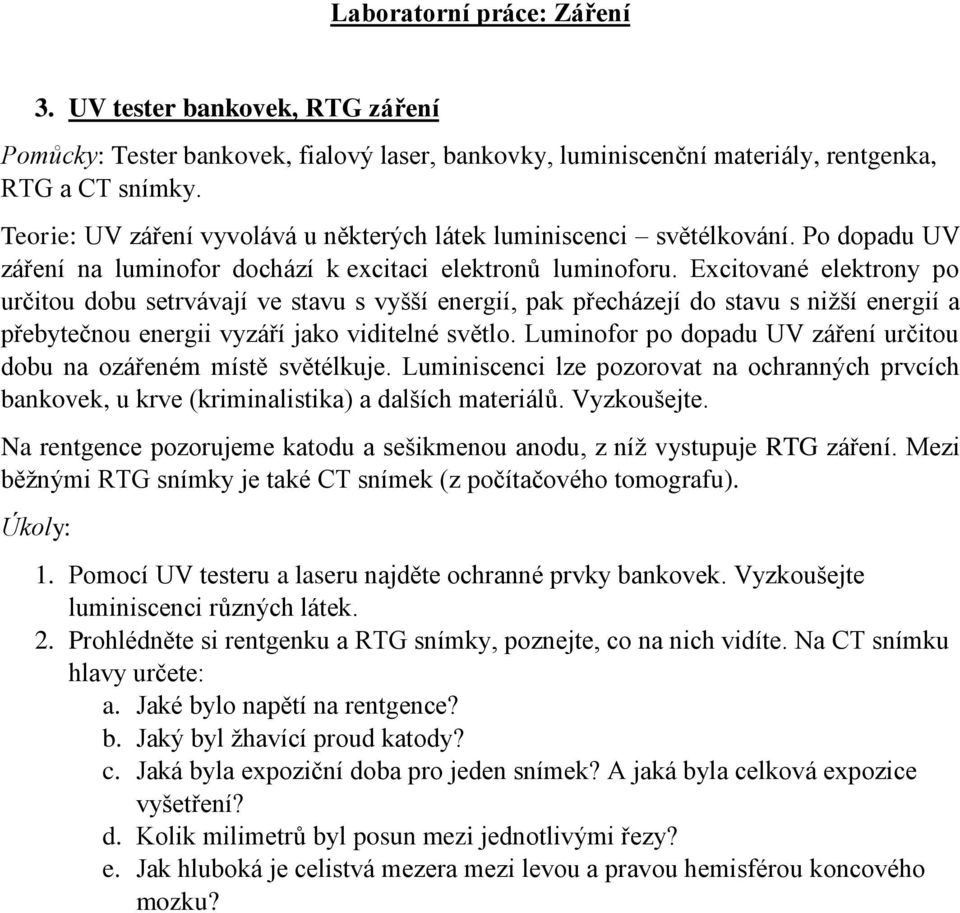 Laboratorní práce: Záření

3. UV tester bankovek, RTG záření

Pomůcky: Tester bankovek, fialový laser, bankovky, luminiscenční materiály, rentgenka, RTG a CT snímky.

Teorie: UV záření vyvolává u některých látek luminiscenci – světélkování. Po dopadu UV záření na luminofor dochází k excitaci elektronů luminoforu. Excitované elektrony po určitou dobu setrvávají ve stavu s vyšší energií, pak přecházejí do stavu s nižší energií a přebytečnou energii vyzáří jako viditelné světlo. Luminofor po dopadu UV záření určitou dobu na ozářeném místě světélkuje. Luminiscenci lze pozorovat na ochranných prvcích bankovek, u krve (kriminalistika) a dalších materiálů. Vyzkoušejte.

Na rentgence pozorujeme katodu a sešikmenou anodu, z níž vystupuje RTG záření. Mezi běžnými RTG snímky je také CT snímek (z počítačového tomografu).

Úkoly:

1. Pomocí UV testeru a laseru najděte ochranné prvky bankovek. Vyzkoušejte luminiscenci různých látek.
2. Prohlédněte si rentgenku a RTG snímky, poznejte, co na nich vidíte. Na CT snímku hlavy určete:
a. Jaké bylo napětí na rentgence?
b. Jaký byl žhavící proud katody?
c. Jaká byla expoziční doba pro jeden snímek? A jaká byla celková expozice vyšetření?
d. Kolik milimetrů byl posun mezi jednotlivými řezy?
e. Jak hluboká je celistvá mezera mezi levou a pravou hemisférou koncového mozku?